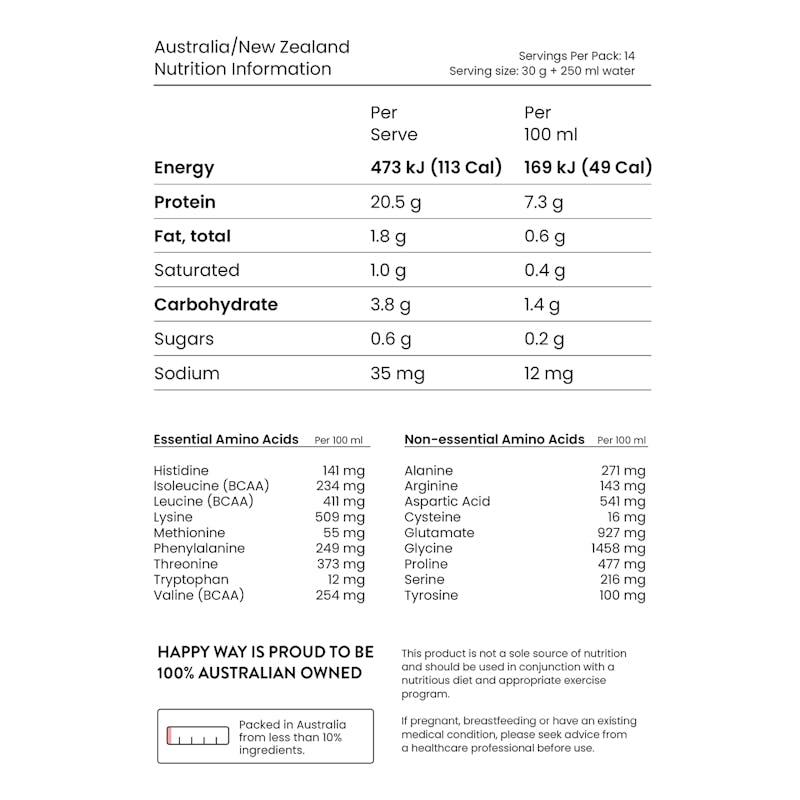 Australia/New Zealand
Nutrition Information

Servings Per Pack: 14
Serving size: 30 g + 250 ml water

| | Per Serve | Per 100 ml |
|---|---|---|
| Energy | 473 kJ (113 Cal) | 169 kJ (49 Cal) |
| Protein | 20.5 g | 7.3 g |
| Fat, total | 1.8 g | 0.6 g |
| Saturated | 1.0 g | 0.4 g |
| Carbohydrate | 3.8 g | 1.4 g |
| Sugars | 0.6 g | 0.2 g |
| Sodium | 35 mg | 12 mg |

| Essential Amino Acids | Per 100 ml |
|---|---|
| Histidine | 141 mg |
| Isoleucine (BCAA) | 234 mg |
| Leucine (BCAA) | 411 mg |
| Lysine | 509 mg |
| Methionine | 55 mg |
| Phenylalanine | 249 mg |
| Threonine | 373 mg |
| Tryptophan | 12 mg |
| Valine (BCAA) | 254 mg |

| Non-essential Amino Acids | Per 100 ml |
|---|---|
| Alanine | 271 mg |
| Arginine | 143 mg |
| Aspartic Acid | 541 mg |
| Cysteine | 16 mg |
| Glutamate | 927 mg |
| Glycine | 1458 mg |
| Proline | 477 mg |
| Serine | 216 mg |
| Tyrosine | 100 mg |

HAPPY WAY IS PROUD TO BE 100% AUSTRALIAN OWNED

Packed in Australia from less than 10% ingredients.

This product is not a sole source of nutrition and should be used in conjunction with a nutritious diet and appropriate exercise program.

If pregnant, breastfeeding or have an existing medical condition, please seek advice from a healthcare professional before use.